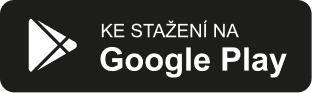 KE STAŽENÍ NA
Google Play